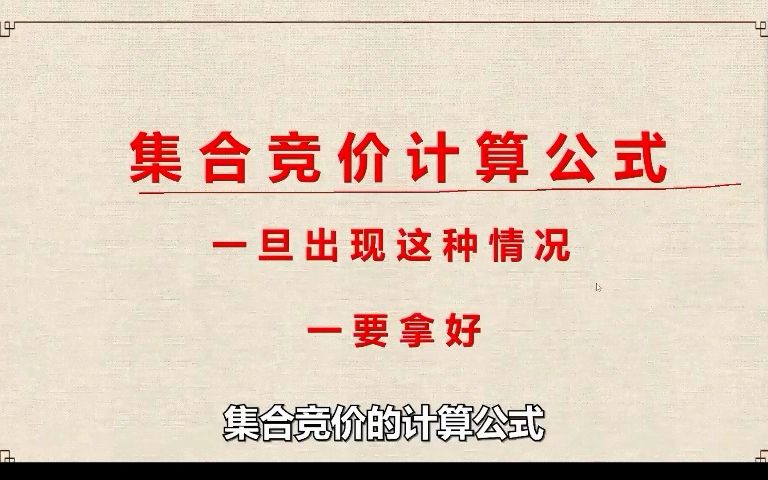 集合竞价计算公式

一旦出现这种情况

一要拿好

集合竞价的计算公式